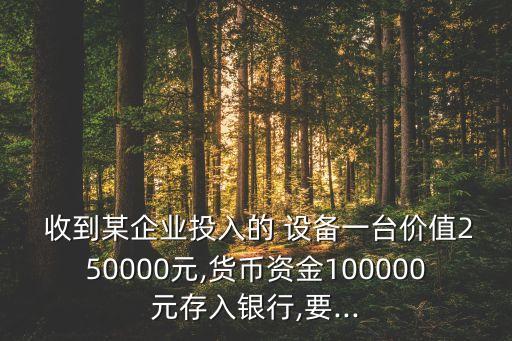 收到某企业投入的 设备一台价值250000元,货币资金100000元存入银行,要...